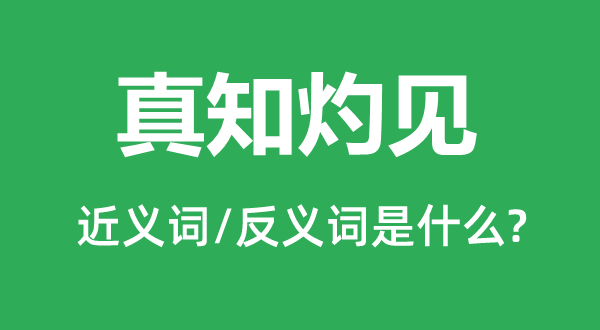 真知灼见

近义词/反义词是什么?